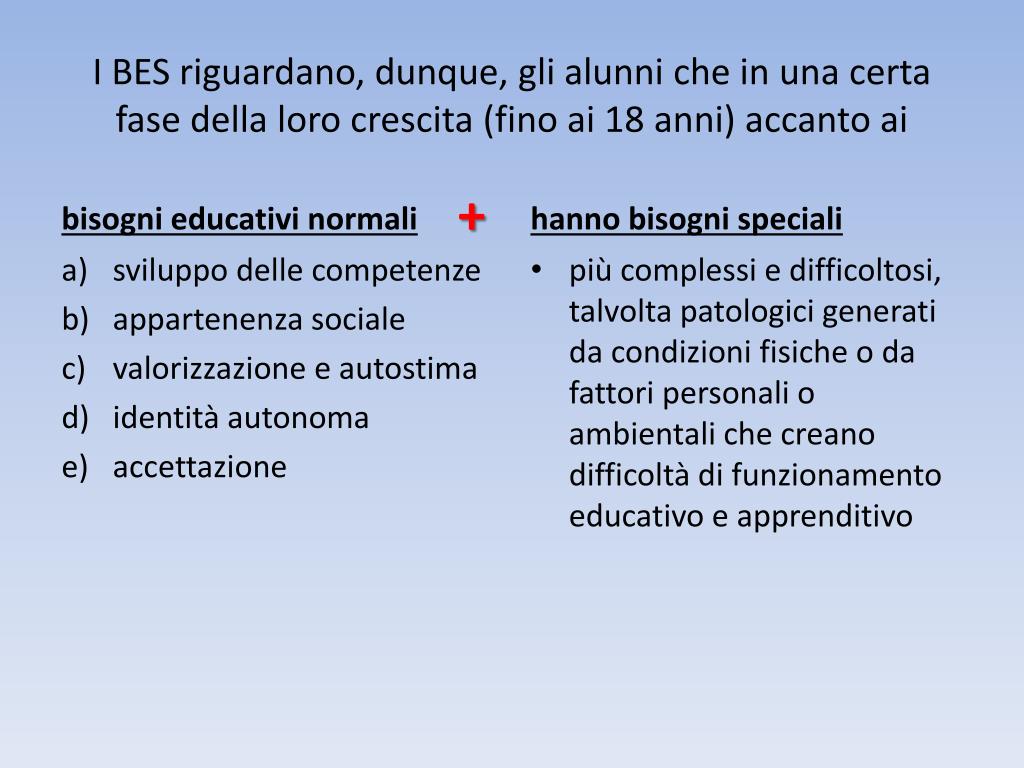 I BES riguardano, dunque, gli alunni che in una certa fase della loro crescita (fino ai 18 anni) accanto ai

bisogni educativi normali +

a) sviluppo delle competenze
b) appartenenza sociale
c) valorizzazione e autostima
d) identità autonoma
e) accettazione

hanno bisogni speciali

• più complessi e difficoltosi, talvolta patologici generati da condizioni fisiche o da fattori personali o ambientali che creano difficoltà di funzionamento educativo e apprenditivo